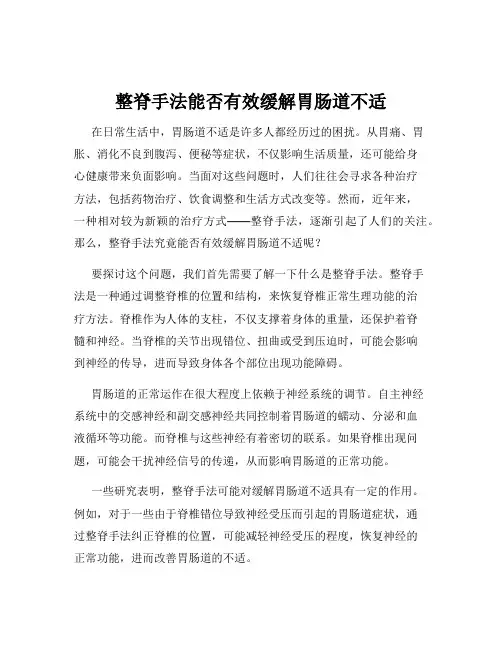 整脊手法能否有效缓解胃肠道不适

在日常生活中，胃肠道不适是许多人都经历过的困扰。从胃痛、胃胀、消化不良到腹泻、便秘等症状，不仅影响生活质量，还可能给身心健康带来负面影响。当面对这些问题时，人们往往会寻求各种治疗方法，包括药物治疗、饮食调整和生活方式改变等。然而，近年来，一种相对较为新颖的治疗方式——整脊手法，逐渐引起了人们的关注。那么，整脊手法究竟能否有效缓解胃肠道不适呢？

要探讨这个问题，我们首先需要了解一下什么是整脊手法。整脊手法是一种通过调整脊椎的位置和结构，来恢复脊椎正常生理功能的治疗方法。脊椎作为人体的支柱，不仅支撑着身体的重量，还保护着脊髓和神经。当脊椎的关节出现错位、扭曲或受到压迫时，可能会影响到神经的传导，进而导致身体各个部位出现功能障碍。

胃肠道的正常运作在很大程度上依赖于神经系统的调节。自主神经系统中的交感神经和副交感神经共同控制着胃肠道的蠕动、分泌和血液循环等功能。而脊椎与这些神经有着密切的联系。如果脊椎出现问题，可能会干扰神经信号的传递，从而影响胃肠道的正常功能。

一些研究表明，整脊手法可能对缓解胃肠道不适具有一定的作用。例如，对于一些由于脊椎错位导致神经受压而引起的胃肠道症状，通过整脊手法纠正脊椎的位置，可能减轻神经受压的程度，恢复神经的正常功能，进而改善胃肠道的不适。